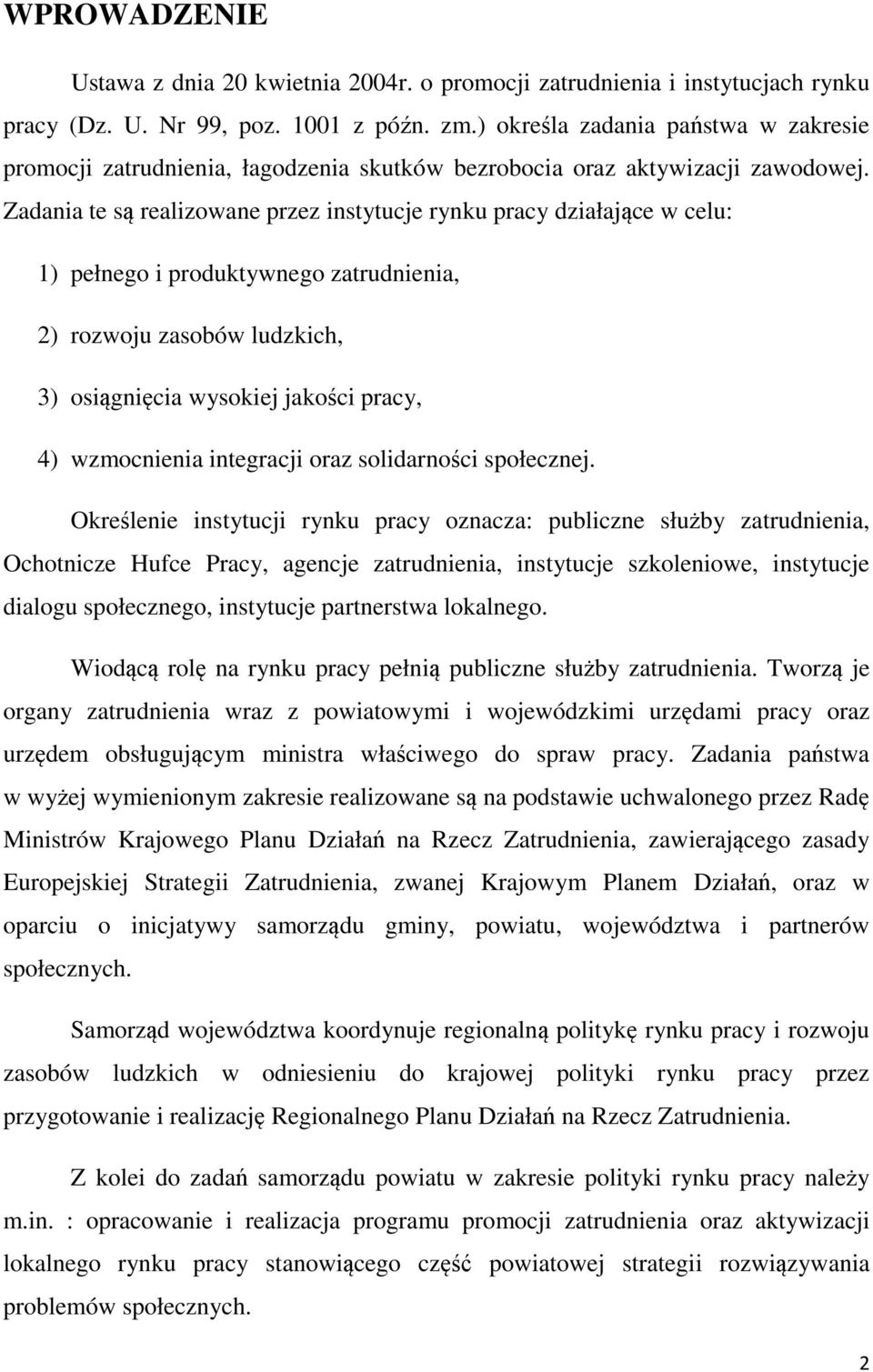 WPROWADZENIE

Ustawa z dnia 20 kwietnia 2004r. o promocji zatrudnienia i instytucjach rynku pracy (Dz. U. Nr 99, poz. 1001 z późn. zm.) określa zadania państwa w zakresie promocji zatrudnienia, łagodzenia skutków bezrobocia oraz aktywizacji zawodowej. Zadania te są realizowane przez instytucje rynku pracy działające w celu:

1) pełnego i produktywnego zatrudnienia,

2) rozwoju zasobów ludzkich,

3) osiągnięcia wysokiej jakości pracy,

4) wzmocnienia integracji oraz solidarności społecznej.

Określenie instytucji rynku pracy oznacza: publiczne służby zatrudnienia, Ochotnicze Hufce Pracy, agencje zatrudnienia, instytucje szkoleniowe, instytucje dialogu społecznego, instytucje partnerstwa lokalnego.

Wiodącą rolę na rynku pracy pełnią publiczne służby zatrudnienia. Tworzą je organy zatrudnienia wraz z powiatowymi i wojewódzkimi urzędami pracy oraz urzędem obsługującym ministra właściwego do spraw pracy. Zadania państwa w wyżej wymienionym zakresie realizowane są na podstawie uchwalonego przez Radę Ministrów Krajowego Planu Działań na Rzecz Zatrudnienia, zawierającego zasady Europejskiej Strategii Zatrudnienia, zwanej Krajowym Planem Działań, oraz w oparciu o inicjatywy samorządu gminy, powiatu, województwa i partnerów społecznych.

Samorząd województwa koordynuje regionalną politykę rynku pracy i rozwoju zasobów ludzkich w odniesieniu do krajowej polityki rynku pracy przez przygotowanie i realizację Regionalnego Planu Działań na Rzecz Zatrudnienia.

Z kolei do zadań samorządu powiatu w zakresie polityki rynku pracy należy m.in. : opracowanie i realizacja programu promocji zatrudnienia oraz aktywizacji lokalnego rynku pracy stanowiącego część powiatowej strategii rozwiązywania problemów społecznych.

2